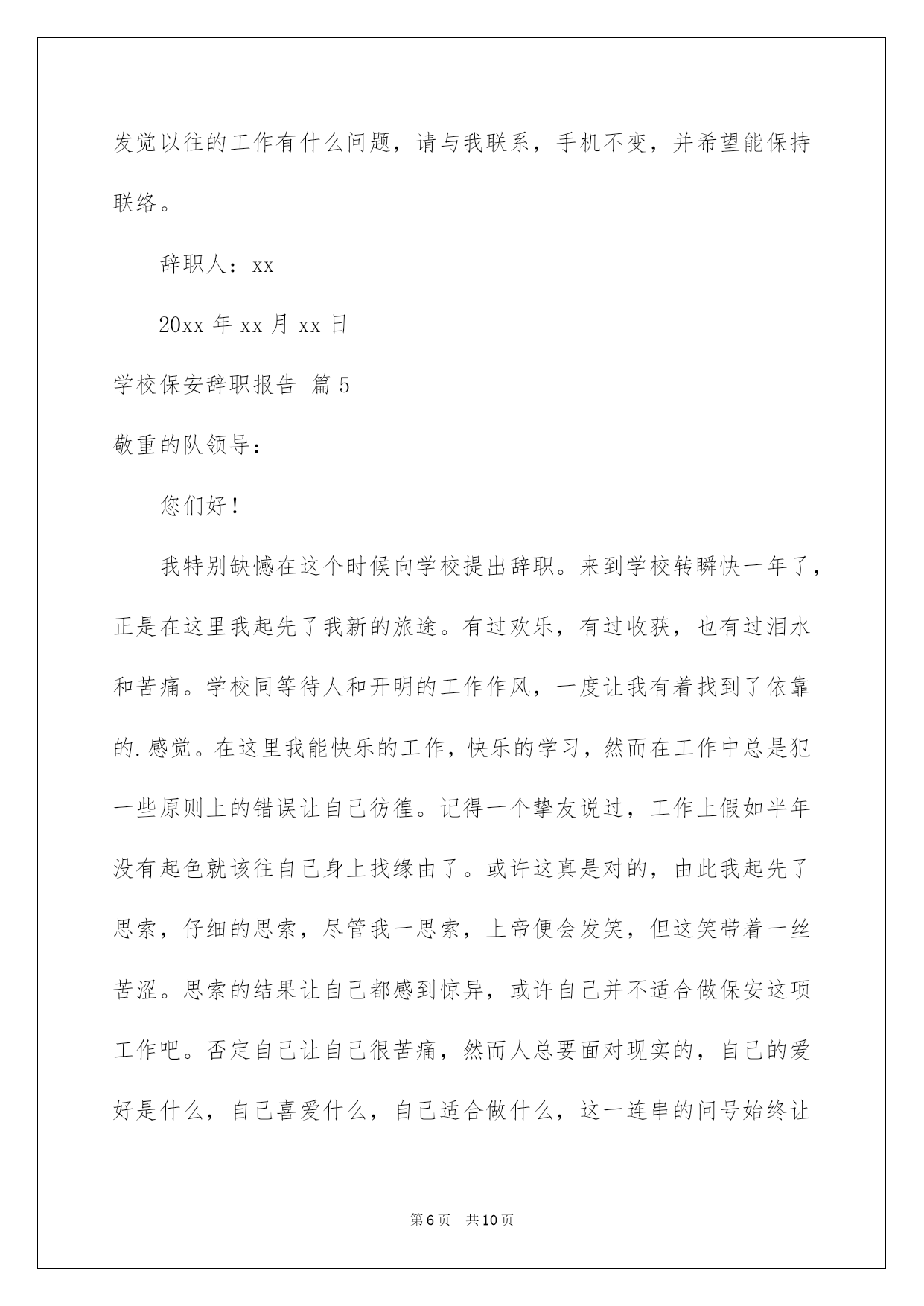 发觉以往的工作有什么问题，请与我联系，手机不变，并希望能保持联络。

辞职人：xx

20xx 年 xx 月 xx 日

学校保安辞职报告 篇 5

敬重的队领导：

您们好！

我特别缺憾在这个时候向学校提出辞职。来到学校转瞬快一年了，正是在这里我起先了我新的旅途。有过欢乐，有过收获，也有过泪水和苦痛。学校同等待人和开明的工作作风，一度让我有着找到了依靠的.感觉。在这里我能快乐的工作，快乐的学习，然而在工作中总是犯一些原则上的错误让自己彷徨。记得一个挚友说过，工作上假如半年没有起色就该往自己身上找缘由了。或许这真是对的，由此我起先了思索，仔细的思索，尽管我一思索，上帝便会发笑，但这笑带着一丝苦涩。思索的结果让自己都感到惊异，或许自己并不适合做保安这项工作吧。否定自己让自己很苦痛，然而人总要面对现实的，自己的爱好是什么，自己喜爱什么，自己适合做什么，这一连串的问号始终让

第 6 页 共 10 页